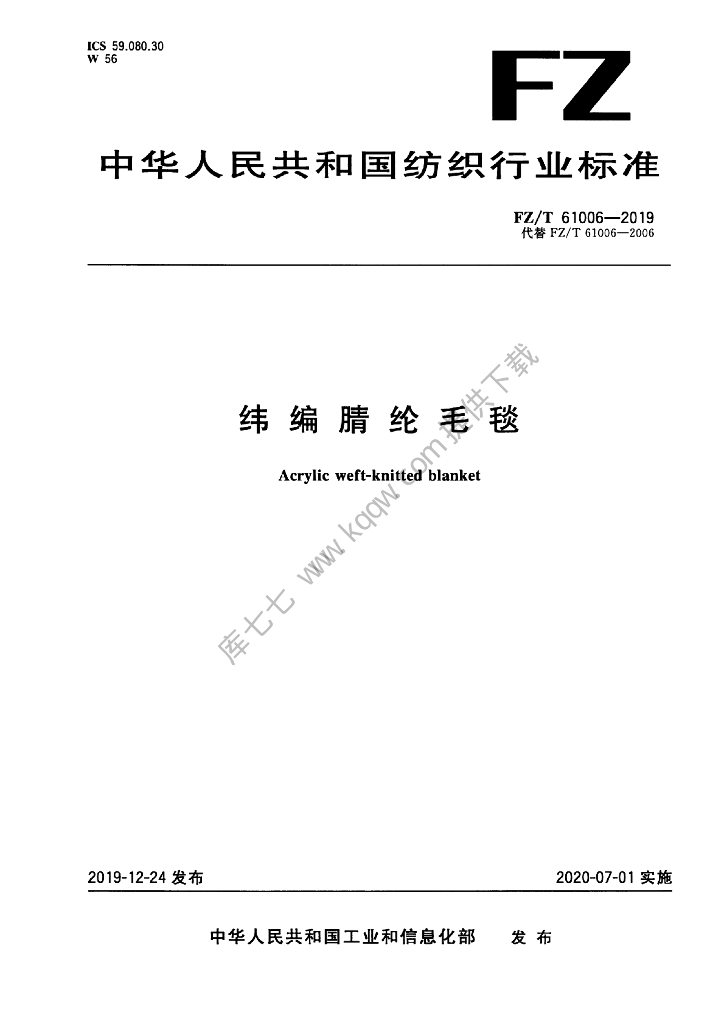 ICS 59.080.30
W 56

FZ

中华人民共和国纺织行业标准

FZ/T 61006—2019
代替FZ/T 61006—2006

纬编腈纶毛毯

Acrylic weft-knitted blanket

2019-12-24发布

2020-07-01实施

中华人民共和国工业和信息化部 发布

库七七 www.kqqw.com 提供下载